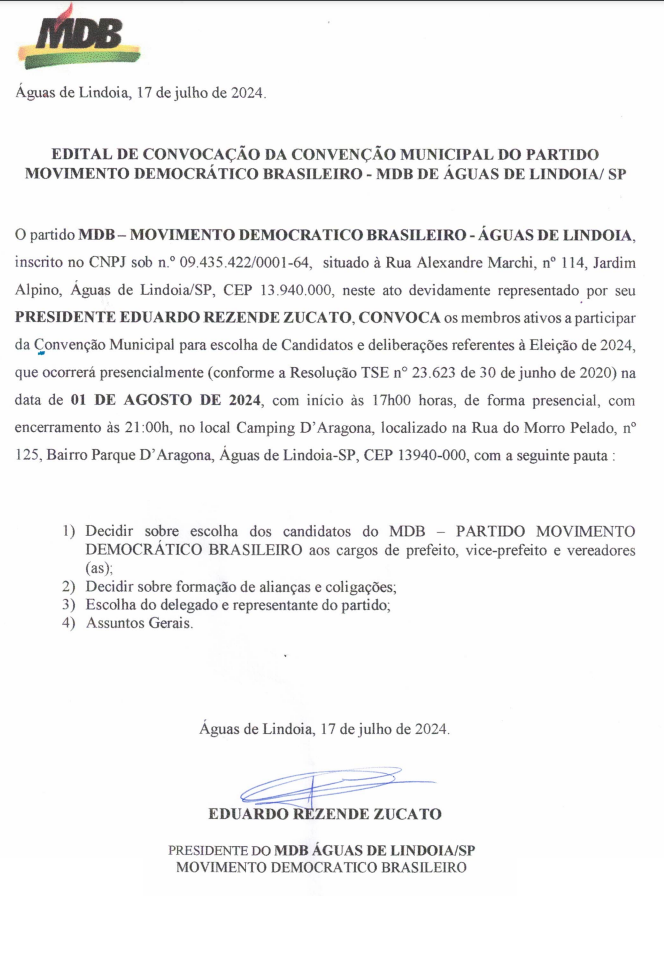 MDB

Águas de Lindoia, 17 de julho de 2024.

EDITAL DE CONVOCAÇÃO DA CONVENÇÃO MUNICIPAL DO PARTIDO MOVIMENTO DEMOCRÁTICO BRASILEIRO - MDB DE ÁGUAS DE LINDOIA/ SP

O partido MDB – MOVIMENTO DEMOCRATICO BRASILEIRO - ÁGUAS DE LINDOIA, inscrito no CNPJ sob n.º 09.435.422/0001-64, situado à Rua Alexandre Marchi, nº 114, Jardim Alpino, Águas de Lindoia/SP, CEP 13.940.000, neste ato devidamente representado por seu PRESIDENTE EDUARDO REZENDE ZUCATO, CONVOCA os membros ativos a participar da Convenção Municipal para escolha de Candidatos e deliberações referentes à Eleição de 2024, que ocorrerá presencialmente (conforme a Resolução TSE nº 23.623 de 30 de junho de 2020) na data de 01 DE AGOSTO DE 2024, com início às 17h00 horas, de forma presencial, com encerramento às 21:00h, no local Camping D'Aragona, localizado na Rua do Morro Pelado, nº 125, Bairro Parque D'Aragona, Águas de Lindoia-SP, CEP 13940-000, com a seguinte pauta :

1) Decidir sobre escolha dos candidatos do MDB – PARTIDO MOVIMENTO DEMOCRÁTICO BRASILEIRO aos cargos de prefeito, vice-prefeito e vereadores (as);
2) Decidir sobre formação de alianças e coligações;
3) Escolha do delegado e representante do partido;
4) Assuntos Gerais.

Águas de Lindoia, 17 de julho de 2024.

EDUARDO REZENDE ZUCATO

PRESIDENTE DO MDB ÁGUAS DE LINDOIA/SP
MOVIMENTO DEMOCRATICO BRASILEIRO